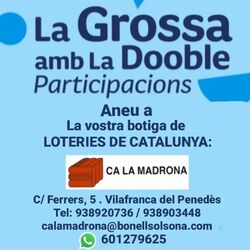 La Grossa
amb La Dooble
Participacions

Aneu a
La vostra botiga de
LOTERIES DE CATALUNYA:

CA LA MADRONA

C/ Ferrers, 5 . Vilafranca del Penedès
Tel: 938920736 / 938903448
calamadrona@bonellsolsona.com
601279625